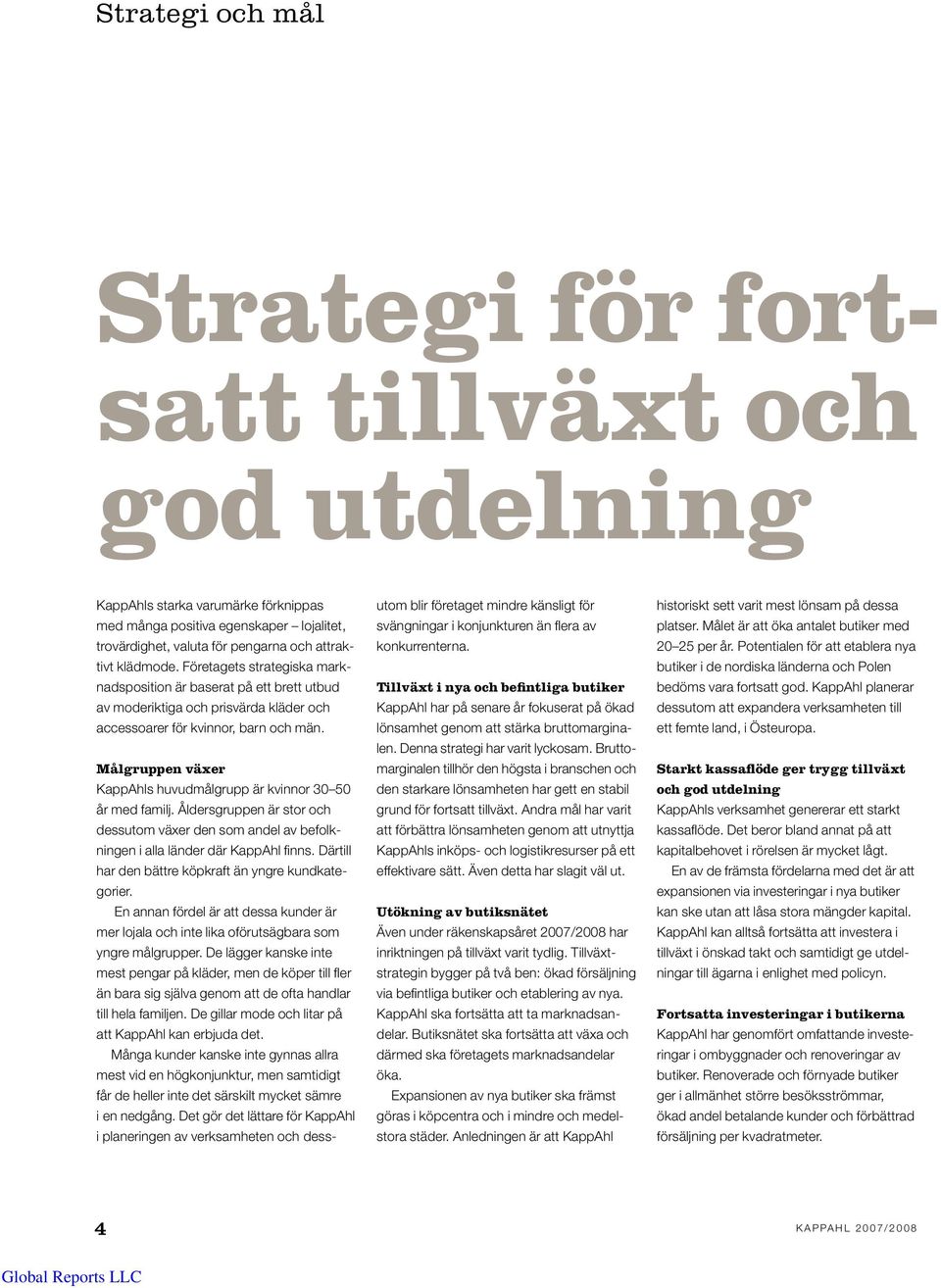 Strategi och mål

Strategi för fortsatt tillväxt och god utdelning

KappAhls starka varumärke förknippas med många positiva egenskaper – lojalitet, trovärdighet, valuta för pengarna och attraktivt klädmode. Företagets strategiska marknadsposition är baserat på ett brett utbud av moderiktiga och prisvärda kläder och accessoarer för kvinnor, barn och män.

Målgruppen växer
KappAhls huvudmålgrupp är kvinnor 30–50 år med familj. Åldersgruppen är stor och dessutom växer den som andel av befolkningen i alla länder där KappAhl finns. Därtill har den bättre köpkraft än yngre kundkategorier.

En annan fördel är att dessa kunder är mer lojala och inte lika oförutsägbara som yngre målgrupper. De lägger kanske inte mest pengar på kläder, men de köper till fler än bara sig själva genom att de ofta handlar till hela familjen. De gillar mode och litar på att KappAhl kan erbjuda det.

Många kunder kanske inte gynnas allra mest vid en högkonjunktur, men samtidigt får de heller inte det särskilt mycket sämre i en nedgång. Det gör det lättare för KappAhl i planeringen av verksamheten och dessutom blir företaget mindre känsligt för svängningar i konjunkturen än flera av konkurrenterna.

Tillväxt i nya och befintliga butiker
KappAhl har på senare år fokuserat på ökad lönsamhet genom att stärka bruttomarginalen. Denna strategi har varit lyckosam. Bruttomarginalen tillhör den högsta i branschen och den starkare lönsamheten har gett en stabil grund för fortsatt tillväxt. Andra mål har varit att förbättra lönsamheten genom att utnyttja KappAhls inköps- och logistikresurser på ett effektivare sätt. Även detta har slagit väl ut.

Utökning av butiksnätet
Även under räkenskapsåret 2007/2008 har inriktningen på tillväxt varit tydlig. Tillväxtstrategin bygger på två ben: ökad försäljning via befintliga butiker och etablering av nya. KappAhl ska fortsätta att ta marknadsandelar. Butiksnätet ska fortsätta att växa och därmed ska företagets marknadsandelar öka.

Expansionen av nya butiker ska främst göras i köpcentra och i mindre och medelstora städer. Anledningen är att KappAhl historiskt sett varit mest lönsam på dessa platser. Målet är att öka antalet butiker med 20–25 per år. Potentialen för att etablera nya butiker i de nordiska länderna och Polen bedöms vara fortsatt god. KappAhl planerar dessutom att expandera verksamheten till ett femte land, i Östeuropa.

Starkt kassaflöde ger trygg tillväxt och god utdelning
KappAhls verksamhet genererar ett starkt kassaflöde. Det beror bland annat på att kapitalbehovet i rörelsen är mycket lågt.

En av de främsta fördelarna med det är att expansionen via investeringar i nya butiker kan ske utan att låsa stora mängder kapital. KappAhl kan alltså fortsätta att investera i tillväxt i önskad takt och samtidigt ge utdelningar till ägarna i enlighet med policyn.

Fortsatta investeringar i butikerna
KappAhl har genomfört omfattande investeringar i ombyggnader och renoveringar av butiker. Renoverade och förnyade butiker ger i allmänhet större besöksströmmar, ökad andel betalande kunder och förbättrad försäljning per kvadratmeter.

4

KAPPAHL 2007/2008

Global Reports LLC